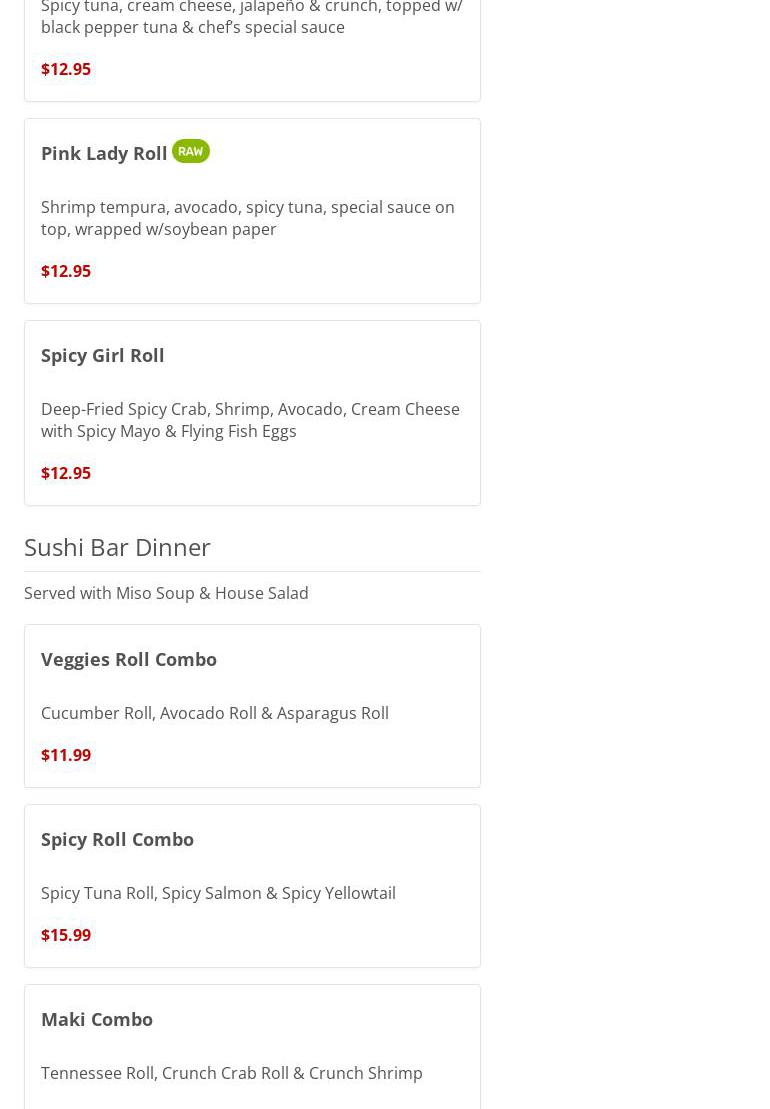 Spicy tuna, cream cheese, jalapeño & crunch, topped w/ black pepper tuna & chef's special sauce

$12.95

Pink Lady Roll RAW

Shrimp tempura, avocado, spicy tuna, special sauce on top, wrapped w/soybean paper

$12.95

Spicy Girl Roll

Deep-Fried Spicy Crab, Shrimp, Avocado, Cream Cheese with Spicy Mayo & Flying Fish Eggs

$12.95

Sushi Bar Dinner

Served with Miso Soup & House Salad

Veggies Roll Combo

Cucumber Roll, Avocado Roll & Asparagus Roll

$11.99

Spicy Roll Combo

Spicy Tuna Roll, Spicy Salmon & Spicy Yellowtail

$15.99

Maki Combo

Tennessee Roll, Crunch Crab Roll & Crunch Shrimp